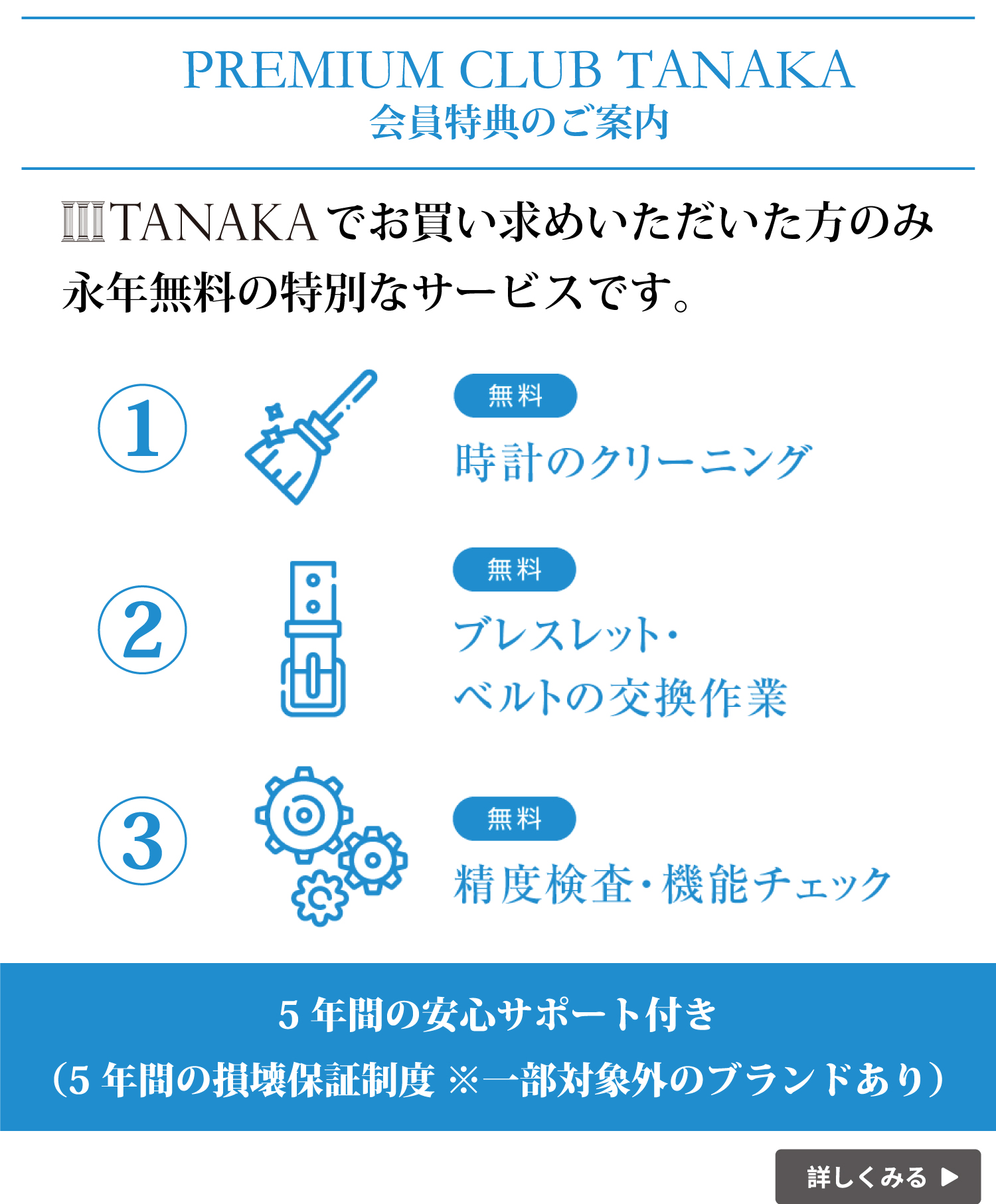 PREMIUM CLUB TANAKA
会員特典のご案内

TANAKAでお買い求めいただいた方のみ
永年無料の特別なサービスです。

①
無料
時計のクリーニング

②
無料
ブレスレット・
ベルトの交換作業

③
無料
精度検査・機能チェック

5年間の安心サポート付き
（5年間の損壊保証制度 ※一部対象外のブランドあり）

詳しくみる ▶